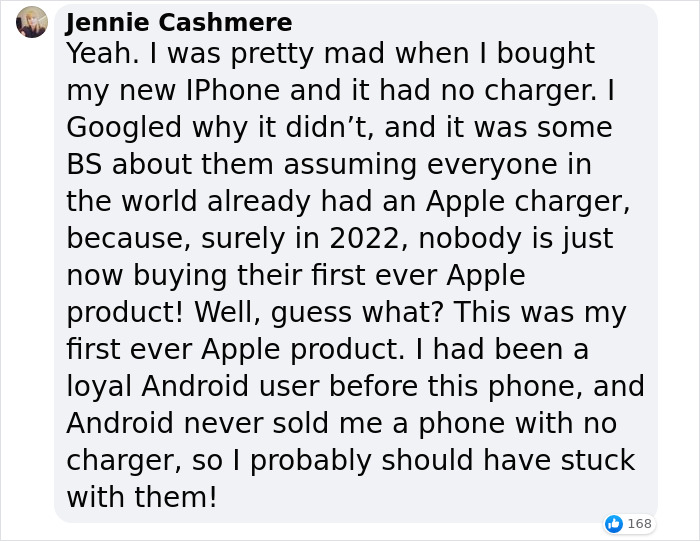 Jennie Cashmere
Yeah. I was pretty mad when I bought my new IPhone and it had no charger. I Googled why it didn’t, and it was some BS about them assuming everyone in the world already had an Apple charger, because, surely in 2022, nobody is just now buying their first ever Apple product! Well, guess what? This was my first ever Apple product. I had been a loyal Android user before this phone, and Android never sold me a phone with no charger, so I probably should have stuck with them!

168